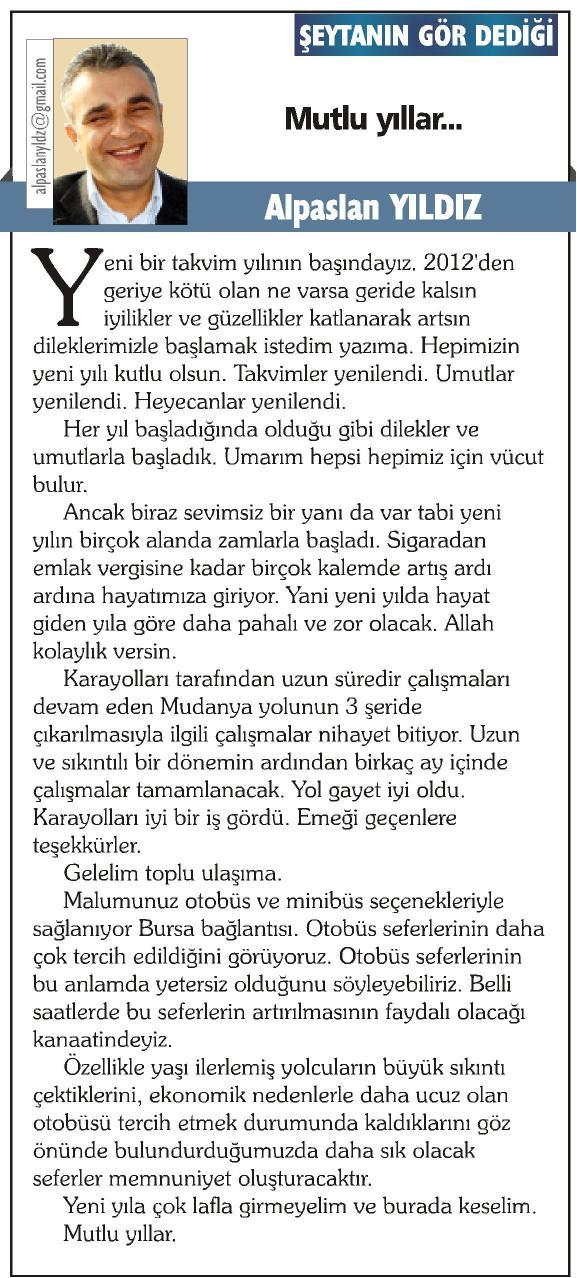 ŞEYTANIN GÖR DEDİĞİ

alpaslanyldz@gmail.com

Mutlu yıllar...

Alpaslan YILDIZ

Yeni bir takvim yılının başındayız. 2012'den geriye kötü olan ne varsa geride kalsın iyilikler ve güzellikler katlanarak artsın dileklerimizle başlamak istedim yazıma. Hepimizin yeni yılı kutlu olsun. Takvimler yenilendi. Umutlar yenilendi. Heyecanlar yenilendi.

Her yıl başladığında olduğu gibi dilekler ve umutlarla başladık. Umarım hepsi hepimiz için vücut bulur.

Ancak biraz sevimsiz bir yanı da var tabi yeni yılın birçok alanda zamlarla başladı. Sigaradan emlak vergisine kadar birçok kalemde artış ardı ardına hayatımıza giriyor. Yani yeni yılda hayat giden yıla göre daha pahalı ve zor olacak. Allah kolaylık versin.

Karayolları tarafından uzun süredir çalışmaları devam eden Mudanya yolunun 3 şeride çıkarılmasıyla ilgili çalışmalar nihayet bitiyor. Uzun ve sıkıntılı bir dönemin ardından birkaç ay içinde çalışmalar tamamlanacak. Yol gayet iyi oldu. Karayolları iyi bir iş gördü. Emeği geçenlere teşekkürler.

Gelelim toplu ulaşıma.

Malumunuz otobüs ve minibüs seçenekleriyle sağlanıyor Bursa bağlantısı. Otobüs seferlerinin daha çok tercih edildiğini görüyoruz. Otobüs seferlerinin bu anlamda yetersiz olduğunu söyleyebiliriz. Belli saatlerde bu seferlerin artırılmasının faydalı olacağı kanaatindeyiz.

Özellikle yaşı ilerlemiş yolcuların büyük sıkıntı çektiklerini, ekonomik nedenlerle daha ucuz olan otobüsü tercih etmek durumunda kaldıklarını göz önünde bulundurduğumuzda daha sık olacak seferler memnuniyet oluşturacaktır.

Yeni yıla çok lafla girmeyelim ve burada keselim. Mutlu yıllar.